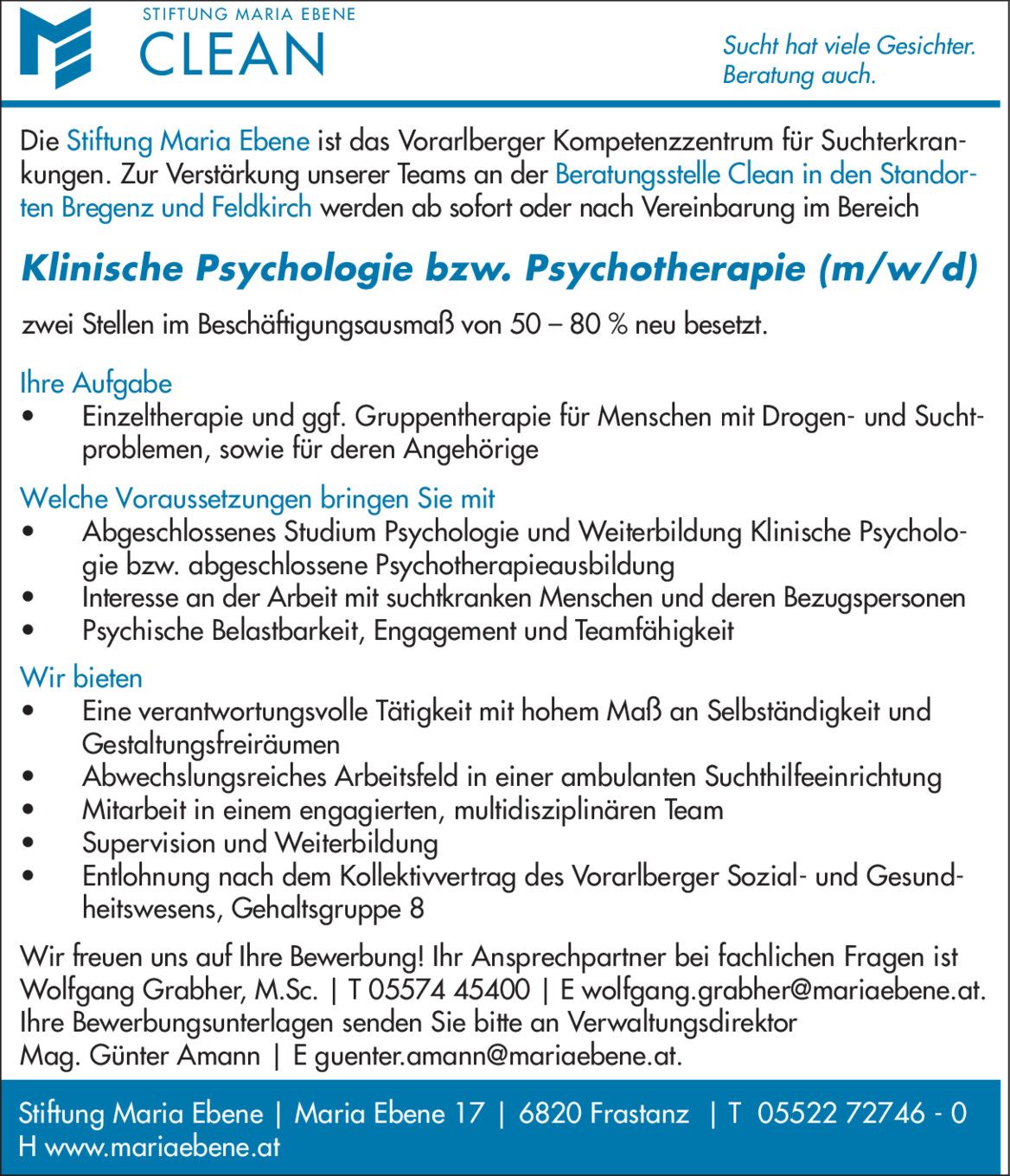 STIFTUNG MARIA EBENE
CLEAN

Sucht hat viele Gesichter.
Beratung auch.

Die Stiftung Maria Ebene ist das Vorarlberger Kompetenzzentrum für Suchterkrankungen. Zur Verstärkung unserer Teams an der Beratungsstelle Clean in den Standorten Bregenz und Feldkirch werden ab sofort oder nach Vereinbarung im Bereich

Klinische Psychologie bzw. Psychotherapie (m/w/d)

zwei Stellen im Beschäftigungsausmaß von 50 – 80 % neu besetzt.

Ihre Aufgabe
• Einzeltherapie und ggf. Gruppentherapie für Menschen mit Drogen- und Suchtproblemen, sowie für deren Angehörige

Welche Voraussetzungen bringen Sie mit
• Abgeschlossenes Studium Psychologie und Weiterbildung Klinische Psychologie bzw. abgeschlossene Psychotherapieausbildung
• Interesse an der Arbeit mit suchtkranken Menschen und deren Bezugspersonen
• Psychische Belastbarkeit, Engagement und Teamfähigkeit

Wir bieten
• Eine verantwortungsvolle Tätigkeit mit hohem Maß an Selbständigkeit und Gestaltungsfreiräumen
• Abwechslungsreiches Arbeitsfeld in einer ambulanten Suchthilfeeinrichtung
• Mitarbeit in einem engagierten, multidisziplinären Team
• Supervision und Weiterbildung
• Entlohnung nach dem Kollektivvertrag des Vorarlberger Sozial- und Gesundheitswesens, Gehaltsgruppe 8

Wir freuen uns auf Ihre Bewerbung! Ihr Ansprechpartner bei fachlichen Fragen ist Wolfgang Grabher, M.Sc. | T 05574 45400 | E wolfgang.grabher@mariaebene.at. Ihre Bewerbungsunterlagen senden Sie bitte an Verwaltungsdirektor Mag. Günter Amann | E guenter.amann@mariaebene.at.

Stiftung Maria Ebene | Maria Ebene 17 | 6820 Frastanz | T 05522 72746 - 0
H www.mariaebene.at